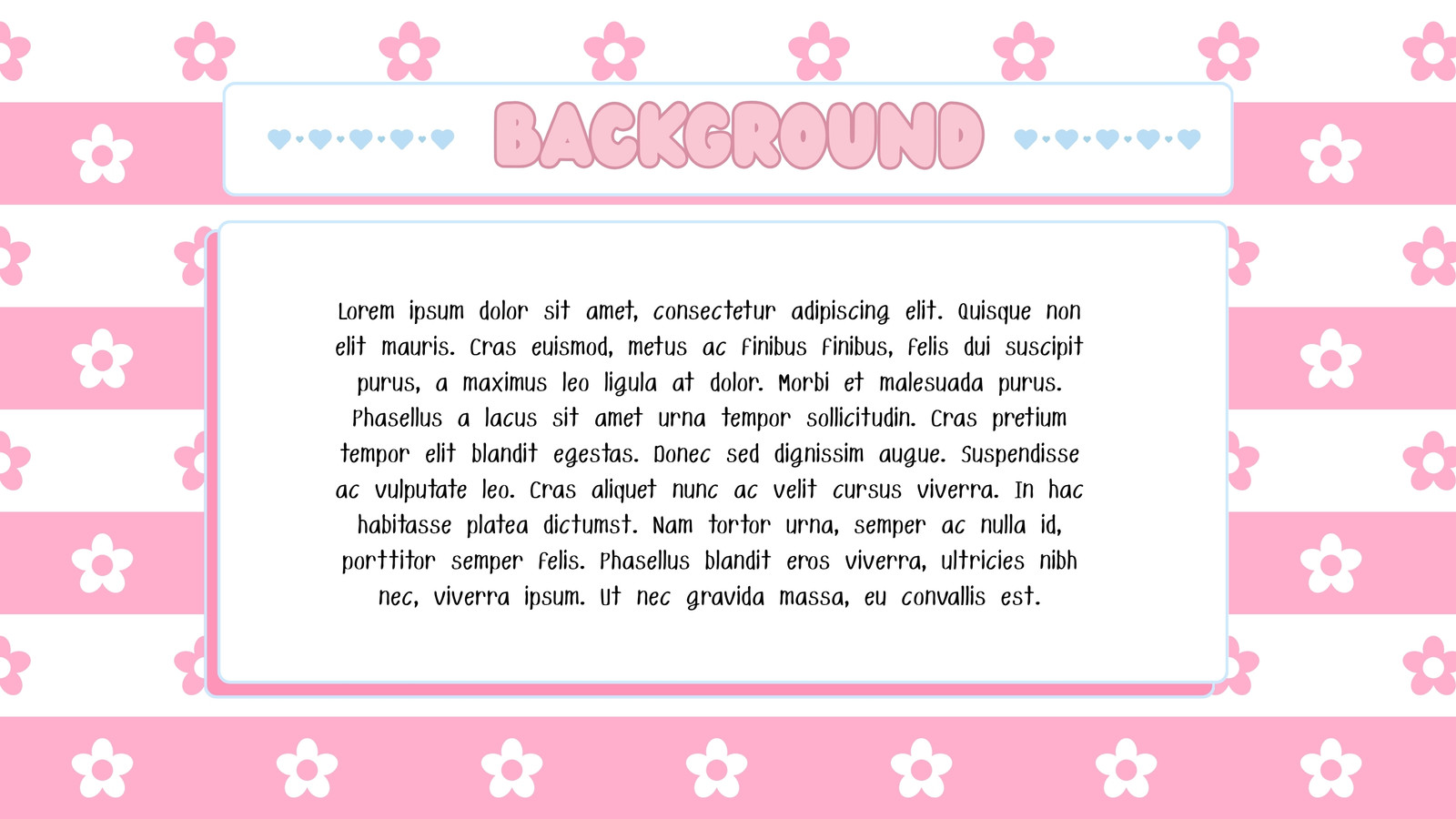 BACKGROUND

Lorem ipsum dolor sit amet, consectetur adipiscing elit. Quisque non elit mauris. Cras euismod, metus ac finibus finibus, felis dui suscipit purus, a maximus leo ligula at dolor. Morbi et malesuada purus. Phasellus a lacus sit amet urna tempor sollicitudin. Cras pretium tempor elit blandit egestas. Donec sed dignissim augue. Suspendisse ac vulputate leo. Cras aliquet nunc ac velit cursus viverra. In hac habitasse platea dictumst. Nam tortor urna, semper ac nulla id, porttitor semper felis. Phasellus blandit eros viverra, ultricies nibh nec, viverra ipsum. Ut nec gravida massa, eu convallis est.